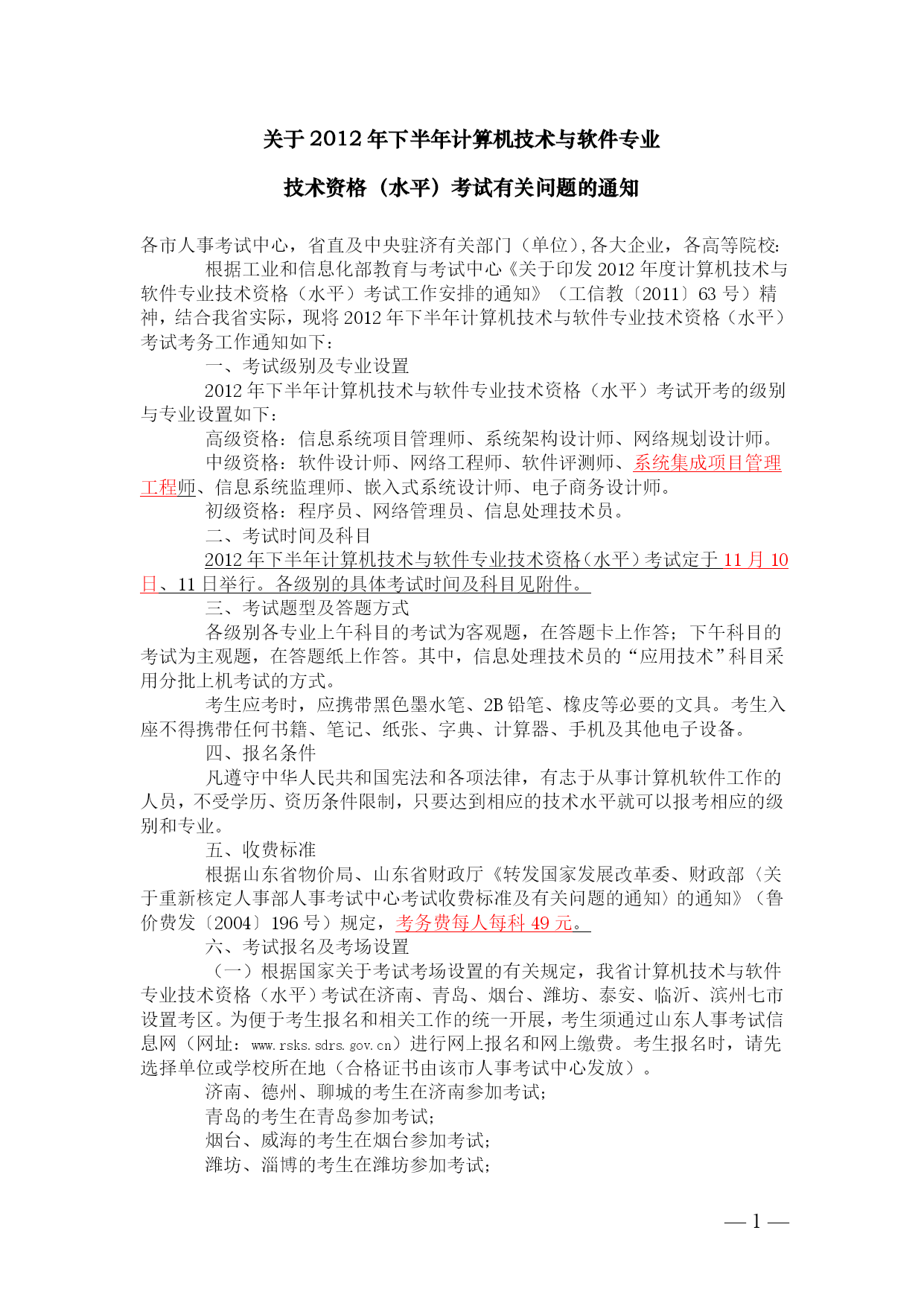 关于2012年下半年计算机技术与软件专业

技术资格（水平）考试有关问题的通知

各市人事考试中心，省直及中央驻济有关部门（单位），各大企业，各高等院校：

根据工业和信息化部教育与考试中心《关于印发2012年度计算机技术与软件专业技术资格（水平）考试工作安排的通知》（工信教〔2011〕63号）精神，结合我省实际，现将2012年下半年计算机技术与软件专业技术资格（水平）考试考务工作通知如下：

一、考试级别及专业设置

2012年下半年计算机技术与软件专业技术资格（水平）考试开考的级别与专业设置如下：

高级资格：信息系统项目管理师、系统架构设计师、网络规划设计师。

中级资格：软件设计师、网络工程师、软件评测师、系统集成项目管理工程师、信息系统监理师、嵌入式系统设计师、电子商务设计师。

初级资格：程序员、网络管理员、信息处理技术员。

二、考试时间及科目

2012年下半年计算机技术与软件专业技术资格（水平）考试定于11月10日、11日举行。各级别的具体考试时间及科目见附件。

三、考试题型及答题方式

各级别各专业上午科目的考试为客观题，在答题卡上作答；下午科目的考试为主观题，在答题纸上作答。其中，信息处理技术员的“应用技术”科目采用分批上机考试的方式。

考生应考时，应携带黑色墨水笔、2B铅笔、橡皮等必要的文具。考生入座不得携带任何书籍、笔记、纸张、字典、计算器、手机及其他电子设备。

四、报名条件

凡遵守中华人民共和国宪法和各项法律，有志于从事计算机软件工作的人员，不受学历、资历条件限制，只要达到相应的技术水平就可以报考相应的级别和专业。

五、收费标准

根据山东省物价局、山东省财政厅《转发国家发展改革委、财政部〈关于重新核定人事部人事考试中心考试收费标准及有关问题的通知〉的通知》（鲁价费发〔2004〕196号）规定，考务费每人每科49元。

六、考试报名及考场设置

（一）根据国家关于考试考场设置的有关规定，我省计算机技术与软件专业技术资格（水平）考试在济南、青岛、烟台、潍坊、泰安、临沂、滨州七市设置考区。为便于考生报名和相关工作的统一开展，考生须通过山东人事考试信息网（网址：www.rsks.sdrs.gov.cn）进行网上报名和网上缴费。考生报名时，请先选择单位或学校所在地（合格证书由该市人事考试中心发放）。

济南、德州、聊城的考生在济南参加考试；

青岛的考生在青岛参加考试；

烟台、威海的考生在烟台参加考试；

潍坊、淄博的考生在潍坊参加考试；

— 1 —